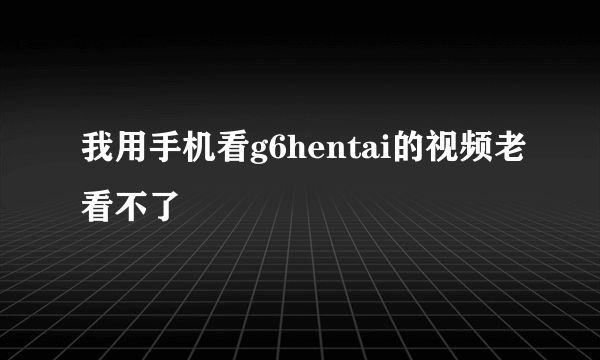 我用手机看g6hentai的视频老看不了